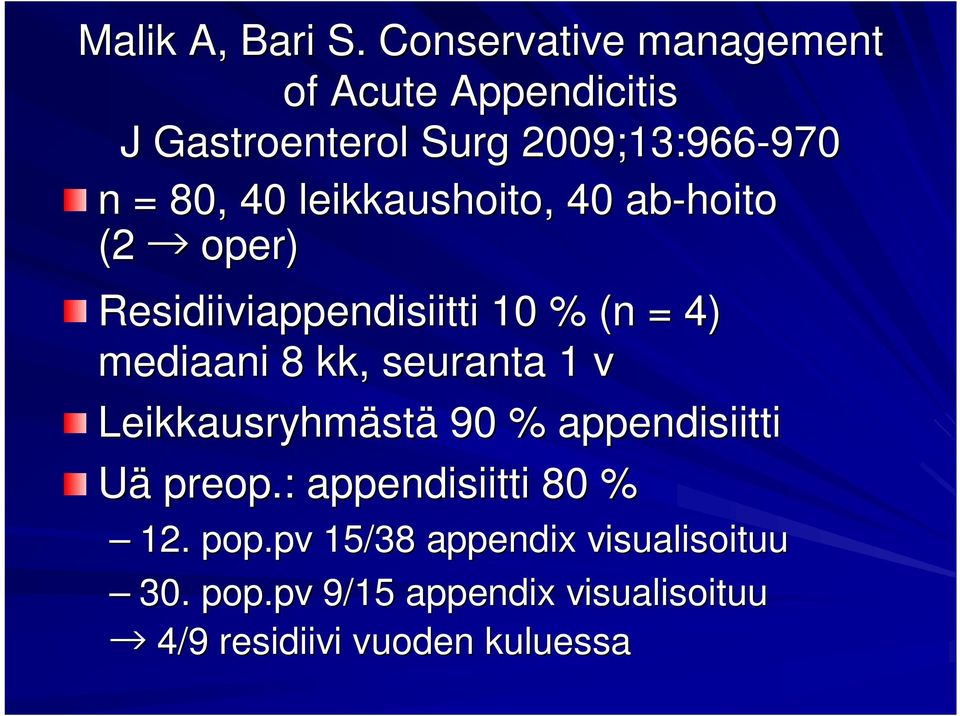 Malik A, Bari S. Conservative management of Acute Appendicitis J Gastroenterol Surg 2009;13:966-970

n = 80, 40 leikkaushoito, 40 ab-hoito (2 → oper)

Residiiviappendisiitti 10 % (n = 4) mediaani 8 kk, seuranta 1 v

Leikkausryhmästä 90 % appendisiitti

Uä preop.: appendisiitti 80 %

– 12. pop.pv 15/38 appendix visualisoituu

– 30. pop.pv 9/15 appendix visualisoituu

→ 4/9 residiivi vuoden kuluessa